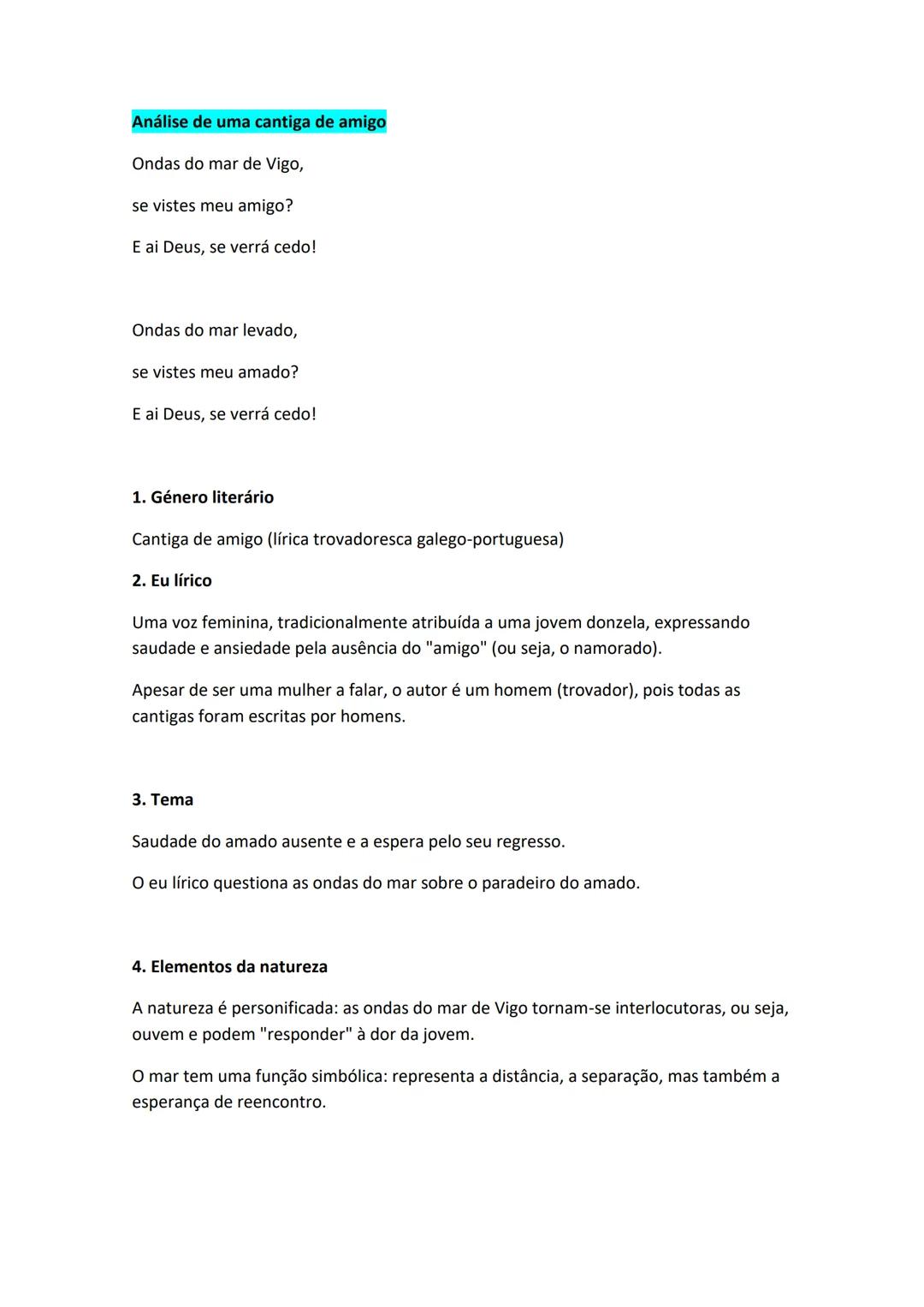 Análise de uma cantiga de amigo

Ondas do mar de Vigo,

se vistes meu amigo?

E ai Deus, se verrá cedo!

Ondas do mar levado,

se vistes meu amado?

E ai Deus, se verrá cedo!

1. Género literário

Cantiga de amigo (lírica trovadoresca galego-portuguesa)

2. Eu lírico

Uma voz feminina, tradicionalmente atribuída a uma jovem donzela, expressando saudade e ansiedade pela ausência do "amigo" (ou seja, o namorado).

Apesar de ser uma mulher a falar, o autor é um homem (trovador), pois todas as cantigas foram escritas por homens.

3. Tema

Saudade do amado ausente e a espera pelo seu regresso.

O eu lírico questiona as ondas do mar sobre o paradeiro do amado.

4. Elementos da natureza

A natureza é personificada: as ondas do mar de Vigo tornam-se interlocutoras, ou seja, ouvem e podem "responder" à dor da jovem.

O mar tem uma função simbólica: representa a distância, a separação, mas também a esperança de reencontro.